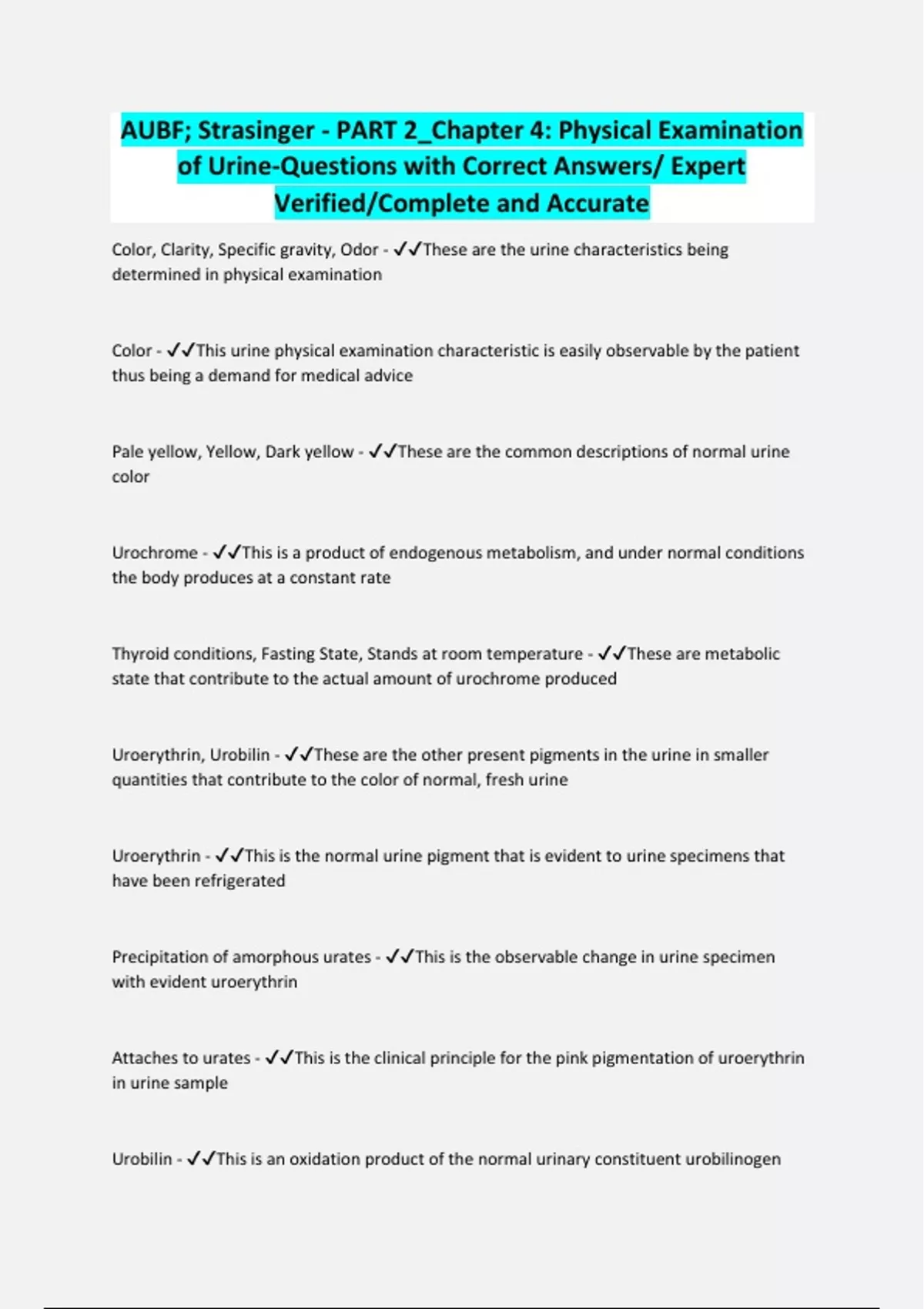 AUBF; Strasinger - PART 2_Chapter 4: Physical Examination of Urine-Questions with Correct Answers/ Expert Verified/Complete and Accurate

Color, Clarity, Specific gravity, Odor - ✓✓These are the urine characteristics being determined in physical examination

Color - ✓✓This urine physical examination characteristic is easily observable by the patient thus being a demand for medical advice

Pale yellow, Yellow, Dark yellow - ✓✓These are the common descriptions of normal urine color

Urochrome - ✓✓This is a product of endogenous metabolism, and under normal conditions the body produces at a constant rate

Thyroid conditions, Fasting State, Stands at room temperature - ✓✓These are metabolic state that contribute to the actual amount of urochrome produced

Uroerythrin, Urobilin - ✓✓These are the other present pigments in the urine in smaller quantities that contribute to the color of normal, fresh urine

Uroerythrin - ✓✓This is the normal urine pigment that is evident to urine specimens that have been refrigerated

Precipitation of amorphous urates - ✓✓This is the observable change in urine specimen with evident uroerythrin

Attaches to urates - ✓✓This is the clinical principle for the pink pigmentation of uroerythrin in urine sample

Urobilin - ✓✓This is an oxidation product of the normal urinary constituent urobilinogen